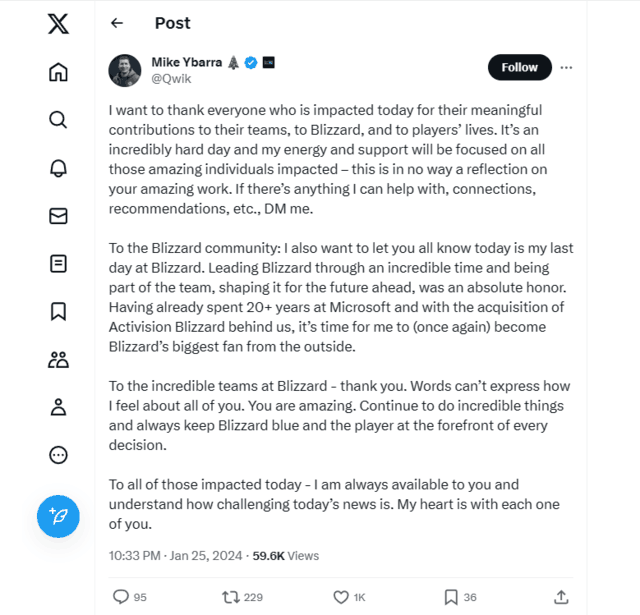 Post

Mike Ybarra
@Qwik

Follow

I want to thank everyone who is impacted today for their meaningful contributions to their teams, to Blizzard, and to players' lives. It's an incredibly hard day and my energy and support will be focused on all those amazing individuals impacted – this is in no way a reflection on your amazing work. If there's anything I can help with, connections, recommendations, etc., DM me.

To the Blizzard community: I also want to let you all know today is my last day at Blizzard. Leading Blizzard through an incredible time and being part of the team, shaping it for the future ahead, was an absolute honor. Having already spent 20+ years at Microsoft and with the acquisition of Activision Blizzard behind us, it's time for me to (once again) become Blizzard's biggest fan from the outside.

To the incredible teams at Blizzard - thank you. Words can't express how I feel about all of you. You are amazing. Continue to do incredible things and always keep Blizzard blue and the player at the forefront of every decision.

To all of those impacted today - I am always available to you and understand how challenging today's news is. My heart is with each one of you.

10:33 PM · Jan 25, 2024 · 59.6K Views

95 229 1K 36